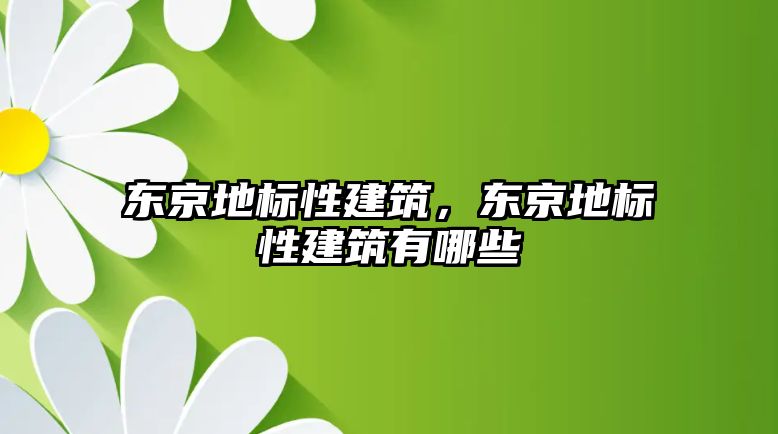 东京地标性建筑，东京地标性建筑有哪些